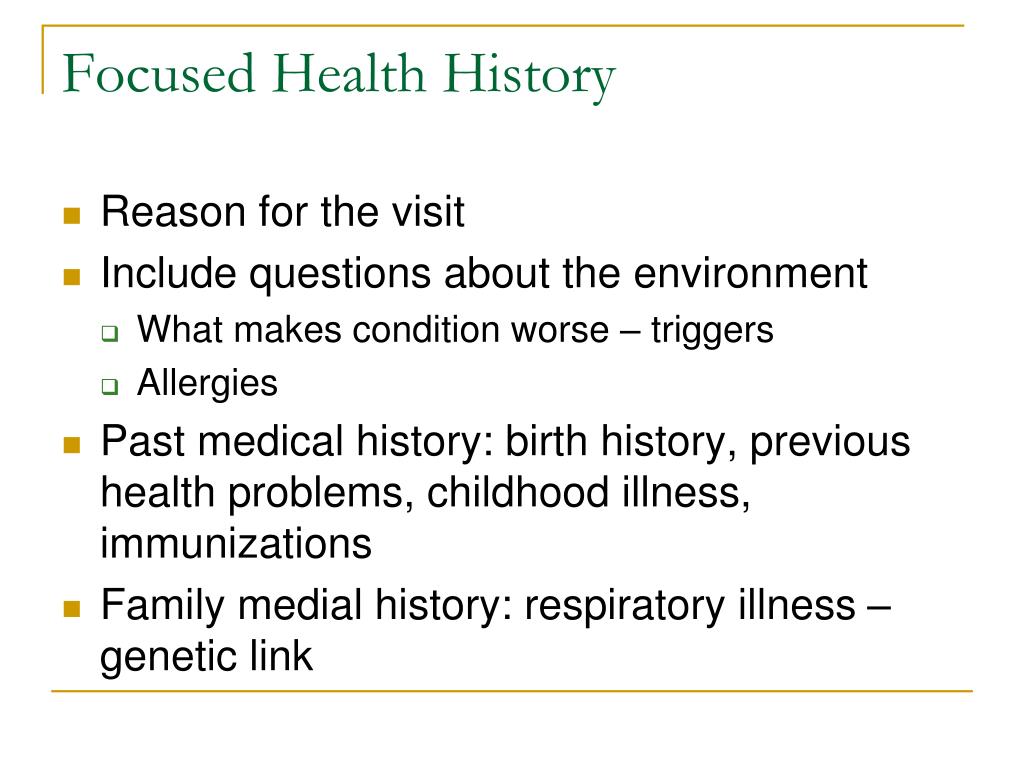 Focused Health History

- Reason for the visit
- Include questions about the environment
  - What makes condition worse – triggers
  - Allergies
- Past medical history: birth history, previous health problems, childhood illness, immunizations
- Family medial history: respiratory illness – genetic link